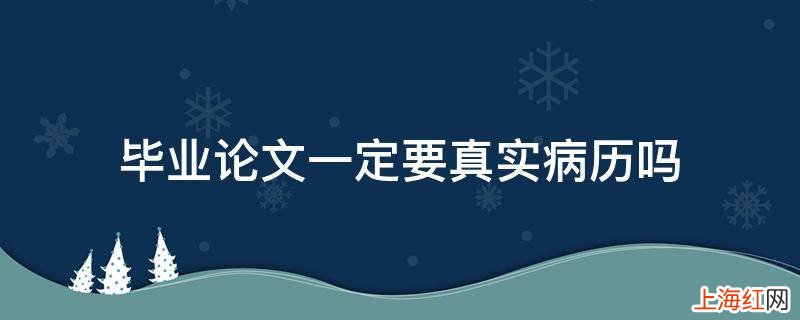 毕业论文一定要真实病历吗

上海红网